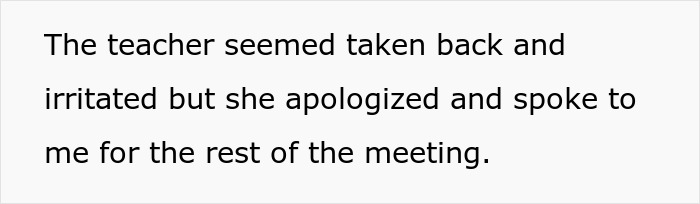 The teacher seemed taken back and irritated but she apologized and spoke to me for the rest of the meeting.